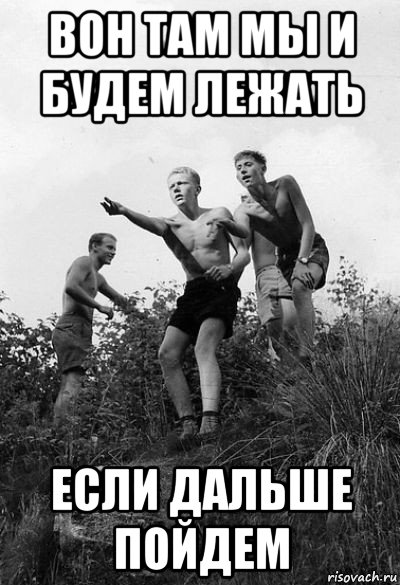 ВОН ТАМ МЫ И БУДЕМ ЛЕЖАТЬ

ЕСЛИ ДАЛЬШЕ ПОЙДЕМ

risovach.ru